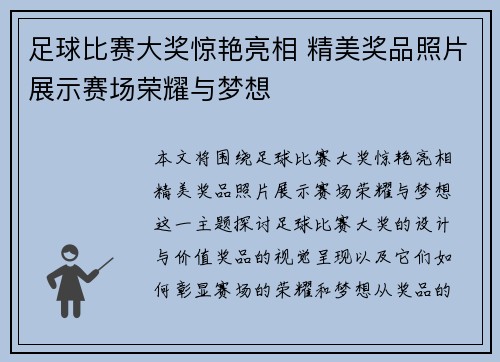 足球比赛大奖惊艳亮相 精美奖品照片展示赛场荣耀与梦想

本文将围绕足球比赛大奖惊艳亮相精美奖品照片展示赛场荣耀与梦想这一主题探讨足球比赛大奖的设计与价值奖品的视觉呈现以及它们如何彰显赛场的荣耀和梦想从奖品的